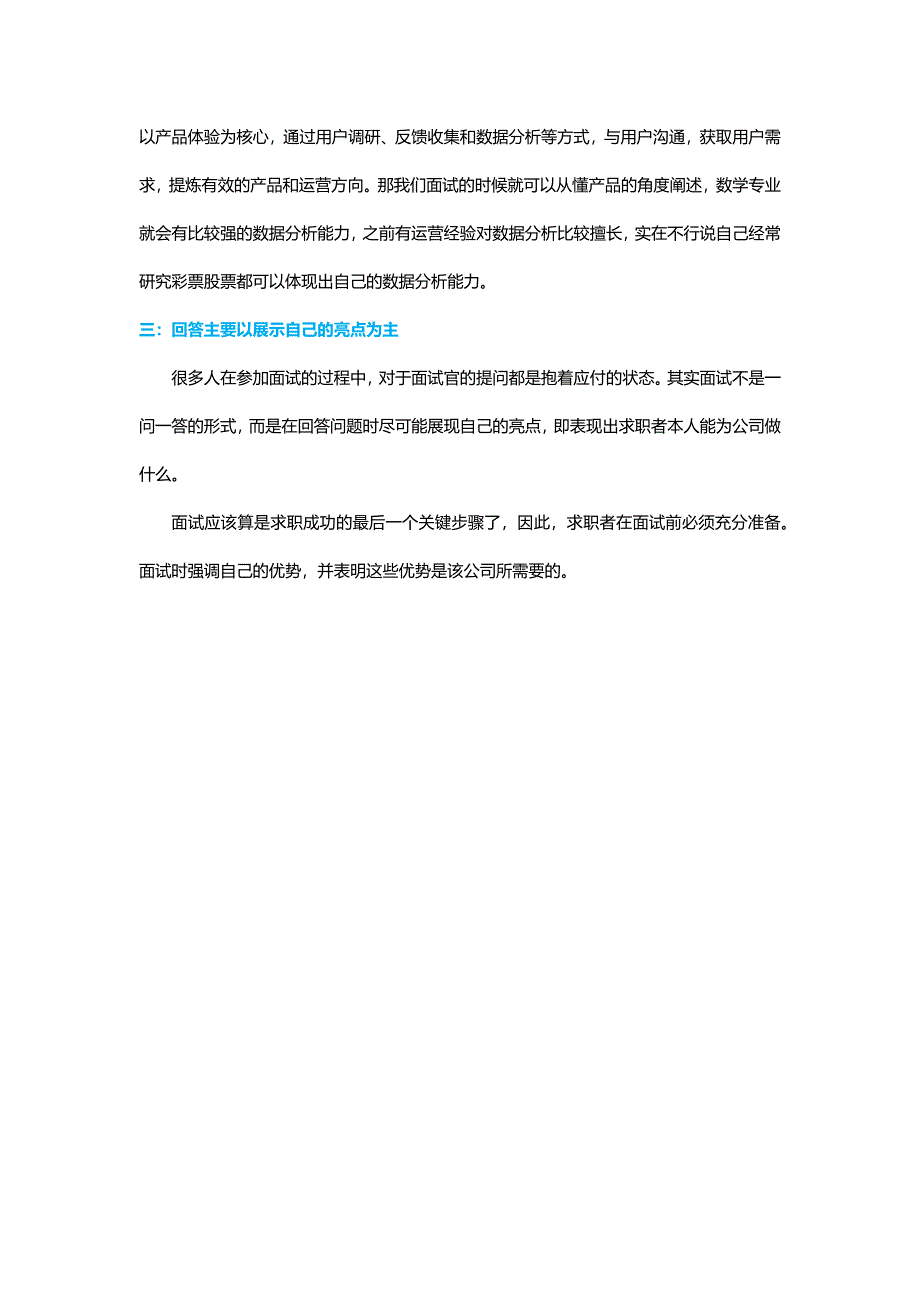 以产品体验为核心，通过用户调研、反馈收集和数据分析等方式，与用户沟通，获取用户需求，提炼有效的产品和运营方向。那我们面试的时候就可以从懂产品的角度阐述，数学专业就会有比较强的数据分析能力，之前有运营经验对数据分析比较擅长，实在不行说自己经常研究彩票股票都可以体现出自己的数据分析能力。

三：回答主要以展示自己的亮点为主

很多人在参加面试的过程中，对于面试官的提问都是抱着应付的状态。其实面试不是一问一答的形式，而是在回答问题时尽可能展现自己的亮点，即表现出求职者本人能为公司做什么。

面试应该算是求职成功的最后一个关键步骤了，因此，求职者在面试前必须充分准备。面试时强调自己的优势，并表明这些优势是该公司所需要的。